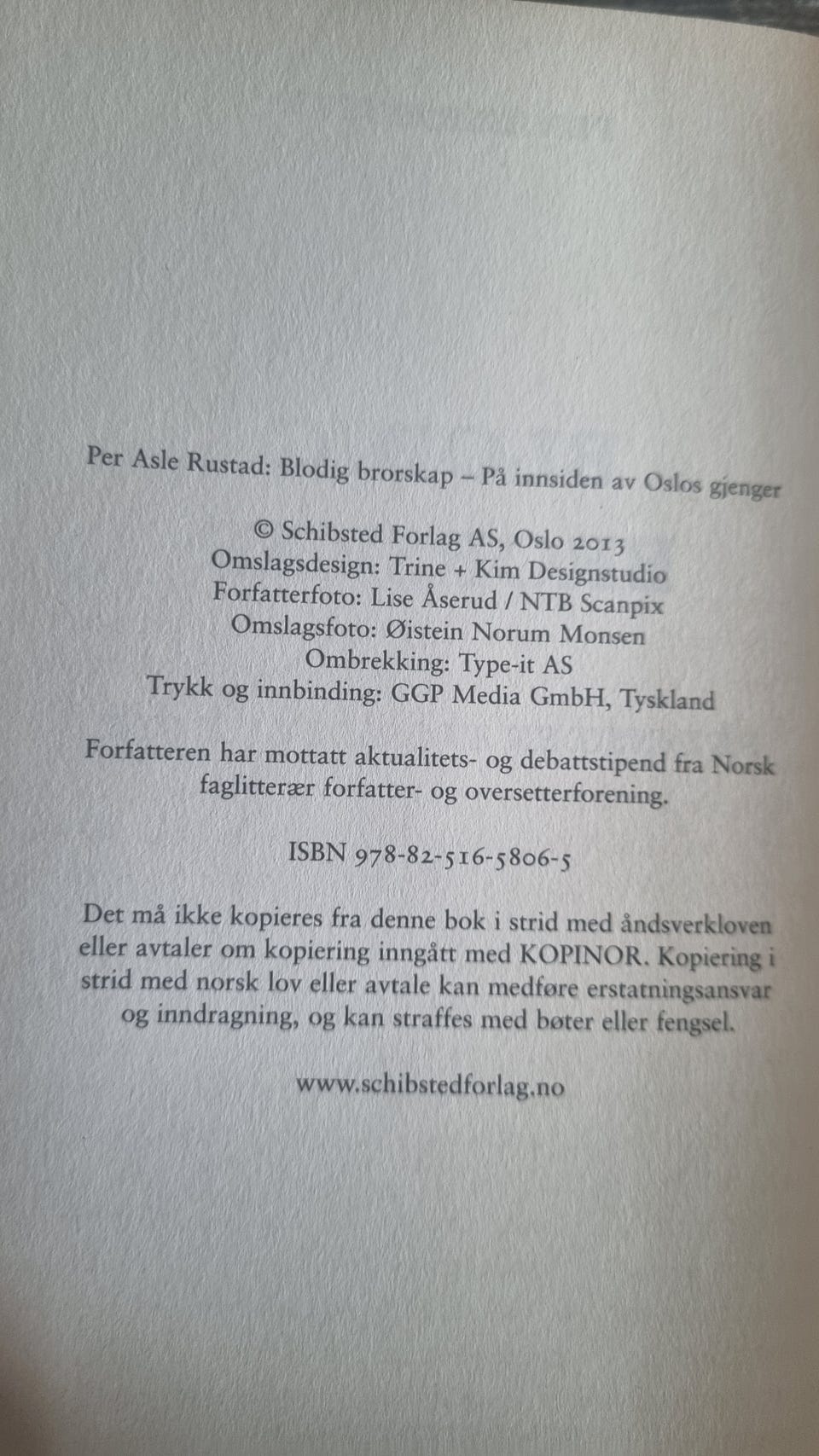 Per Asle Rustad: Blodig brorskap – På innsiden av Oslos gjenger

© Schibsted Forlag AS, Oslo 2013
Omslagsdesign: Trine + Kim Designstudio
Forfatterfoto: Lise Åserud / NTB Scanpix
Omslagsfoto: Øistein Norum Monsen
Ombrekking: Type-it AS
Trykk og innbinding: GGP Media GmbH, Tyskland

Forfatteren har mottatt aktualitets- og debattstipend fra Norsk faglitterær forfatter- og oversetterforening.

ISBN 978-82-516-5806-5

Det må ikke kopieres fra denne bok i strid med åndsverkloven eller avtaler om kopiering inngått med KOPINOR. Kopiering i strid med norsk lov eller avtale kan medføre erstatningsansvar og inndragning, og kan straffes med bøter eller fengsel.

www.schibstedforlag.no